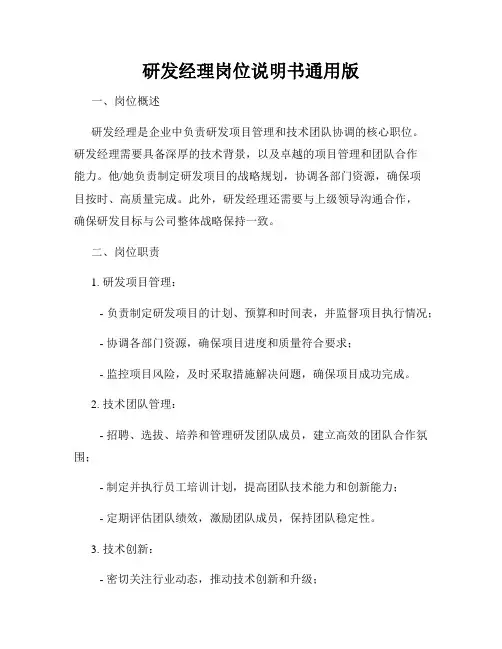 研发经理岗位说明书通用版

一、岗位概述

研发经理是企业中负责研发项目管理和技术团队协调的核心职位。研发经理需要具备深厚的技术背景，以及卓越的项目管理和团队合作能力。他/她负责制定研发项目的战略规划，协调各部门资源，确保项目按时、高质量完成。此外，研发经理还需要与上级领导沟通合作，确保研发目标与公司整体战略保持一致。

二、岗位职责

1. 研发项目管理：

- 负责制定研发项目的计划、预算和时间表，并监督项目执行情况；

- 协调各部门资源，确保项目进度和质量符合要求；

- 监控项目风险，及时采取措施解决问题，确保项目成功完成。

2. 技术团队管理：

- 招聘、选拔、培养和管理研发团队成员，建立高效的团队合作氛围；

- 制定并执行员工培训计划，提高团队技术能力和创新能力；

- 定期评估团队绩效，激励团队成员，保持团队稳定性。

3. 技术创新：

- 密切关注行业动态，推动技术创新和升级；